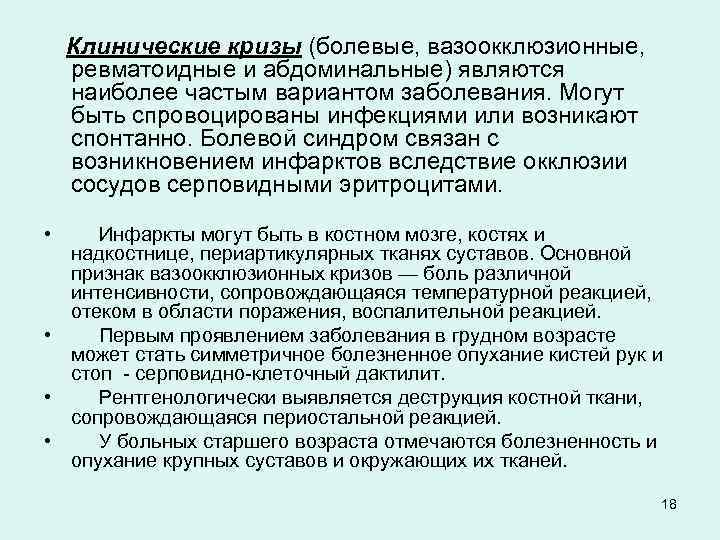 Клинические кризы (болевые, вазоокклюзионные, ревматоидные и абдоминальные) являются наиболее частым вариантом заболевания. Могут быть спровоцированы инфекциями или возникают спонтанно. Болевой синдром связан с возникновением инфарктов вследствие окклюзии сосудов серповидными эритроцитами.

• Инфаркты могут быть в костном мозге, костях и надкостнице, периартикулярных тканях суставов. Основной признак вазоокклюзионных кризов — боль различной интенсивности, сопровождающаяся температурной реакцией, отеком в области поражения, воспалительной реакцией.

• Первым проявлением заболевания в грудном возрасте может стать симметричное болезненное опухание кистей рук и стоп - серповидно-клеточный дактилит.

• Рентгенологически выявляется деструкция костной ткани, сопровождающаяся периостальной реакцией.

• У больных старшего возраста отмечаются болезненность и опухание крупных суставов и окружающих их тканей.

18